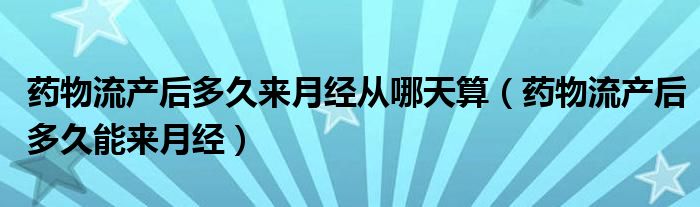 药物流产后多久来月经从哪天算（药物流产后多久能来月经）